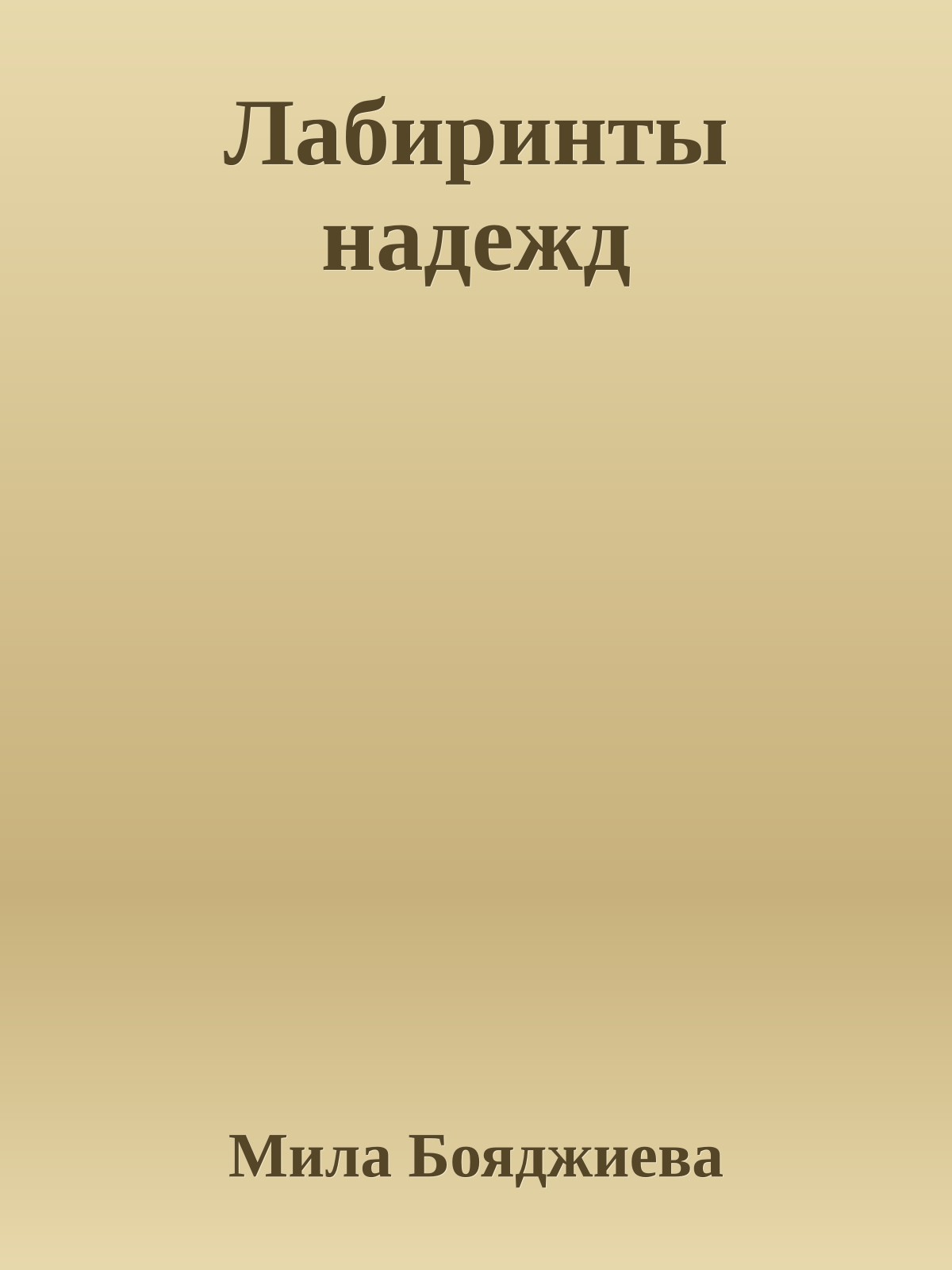 Лабиринты надежд

Мила Бояджиева